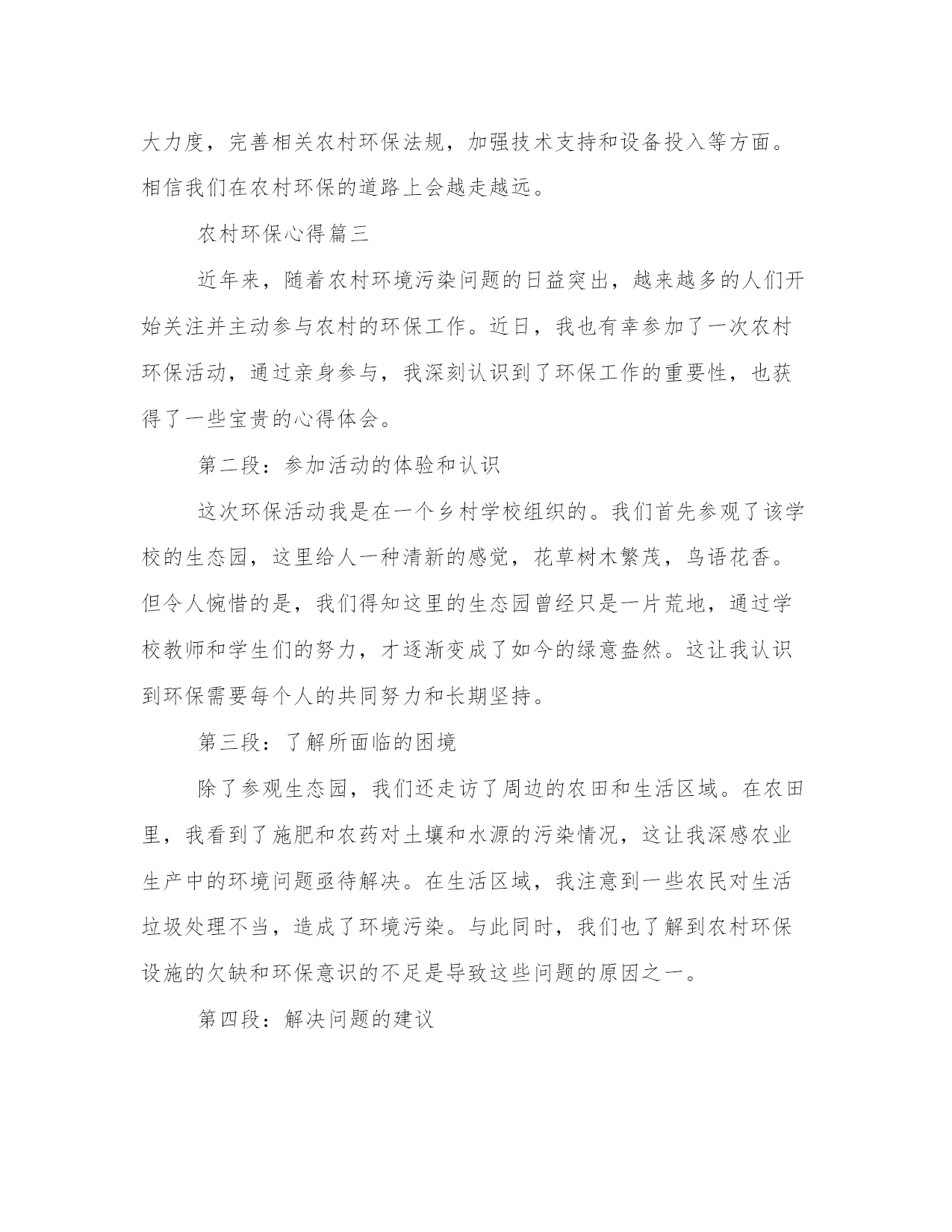 大力度，完善相关农村环保法规，加强技术支持和设备投入等方面。相信我们在农村环保的道路上会越走越远。

农村环保心得篇三

近年来，随着农村环境污染问题的日益突出，越来越多的人们开始关注并主动参与农村的环保工作。近日，我也有幸参加了一次农村环保活动，通过亲身参与，我深刻认识到了环保工作的重要性，也获得了一些宝贵的心得体会。

第二段：参加活动的体验和认识

这次环保活动我是在一个乡村学校组织的。我们首先参观了该学校的生态园，这里给人一种清新的感觉，花草树木繁茂，鸟语花香。但令人惋惜的是，我们得知这里的生态园曾经只是一片荒地，通过学校教师和学生们的努力，才逐渐变成了如今的绿意盎然。这让我认识到环保需要每个人的共同努力和长期坚持。

第三段：了解所面临的困境

除了参观生态园，我们还走访了周边的农田和生活区域。在农田里，我看到了施肥和农药对土壤和水源的污染情况，这让我深感农业生产中的环境问题亟待解决。在生活区域，我注意到一些农民对生活垃圾处理不当，造成了环境污染。与此同时，我们也了解到农村环保设施的欠缺和环保意识的不足是导致这些问题的原因之一。

第四段：解决问题的建议